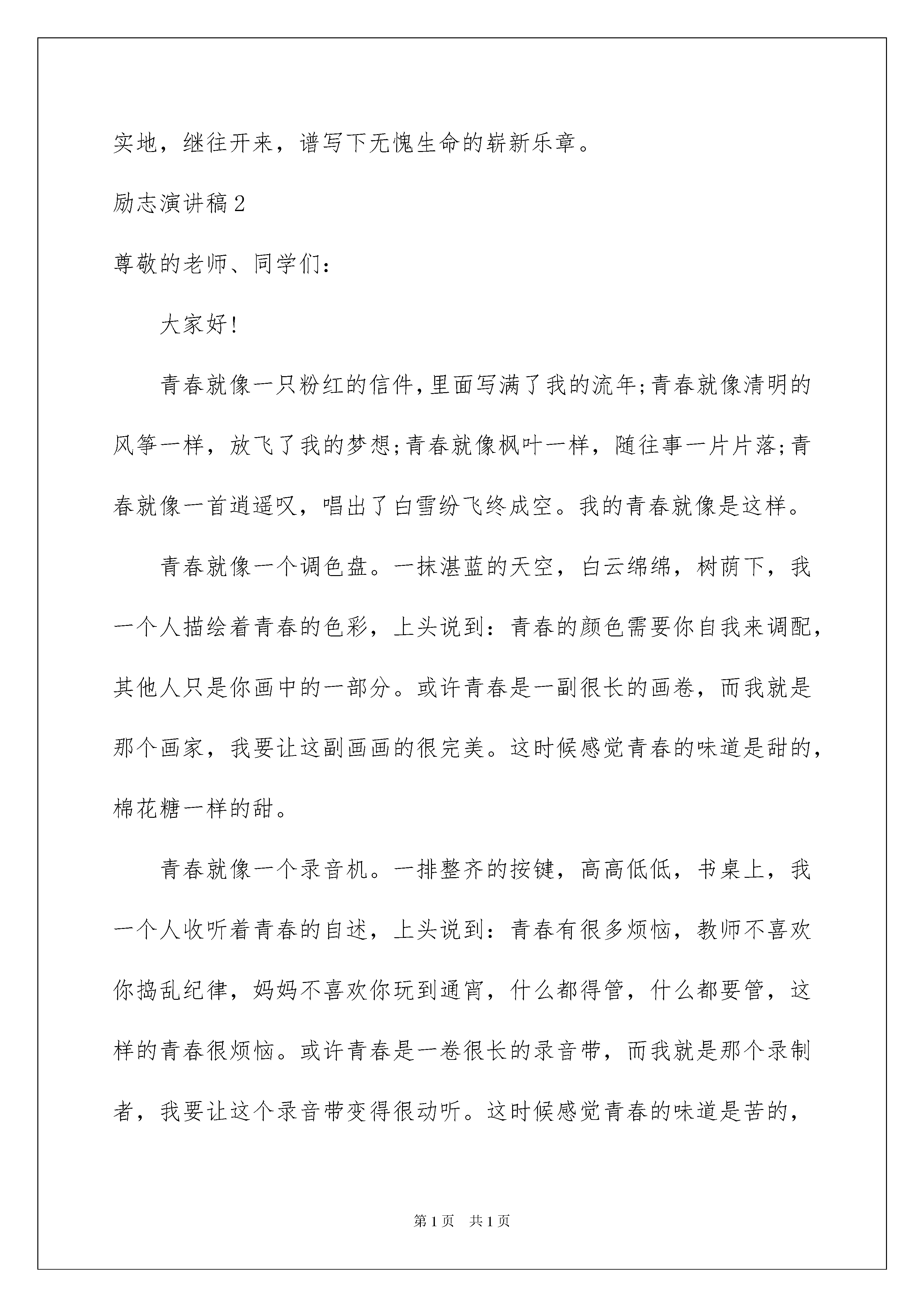 实地，继往开来，谱写下无愧生命的崭新乐章。

励志演讲稿2

尊敬的老师、同学们：

大家好！

青春就像一只粉红的信件，里面写满了我的流年；青春就像清明的风筝一样，放飞了我的梦想；青春就像枫叶一样，随往事一片片落；青春就像一首逍遥叹，唱出了白雪纷飞终成空。我的青春就像是这样。

青春就像一个调色盘。一抹湛蓝的天空，白云绵绵，树荫下，我一个人描绘着青春的色彩，上头说到：青春的颜色需要你自我来调配，其他人只是你画中的一部分。或许青春是一副很长的画卷，而我就是那个画家，我要让这副画画的很完美。这时候感觉青春的味道是甜的，棉花糖一样的甜。

青春就像一个录音机。一排整齐的按键，高高低低，书桌上，我一个人收听着青春的自述，上头说到：青春有很多烦恼，教师不喜欢你捣乱纪律，妈妈不喜欢你玩到通宵，什么都得管，什么都要管，这样的青春很烦恼。或许青春是一卷很长的录音带，而我就是那个录制者，我要让这个录音带变得很动听。这时候感觉青春的味道是苦的，

第1页 共1页